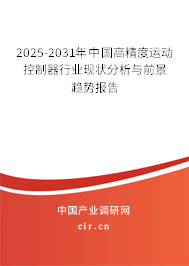 2025-2031年中国高精度运动控制器行业现状分析与前景趋势报告

中国产业调研网

cir.cn